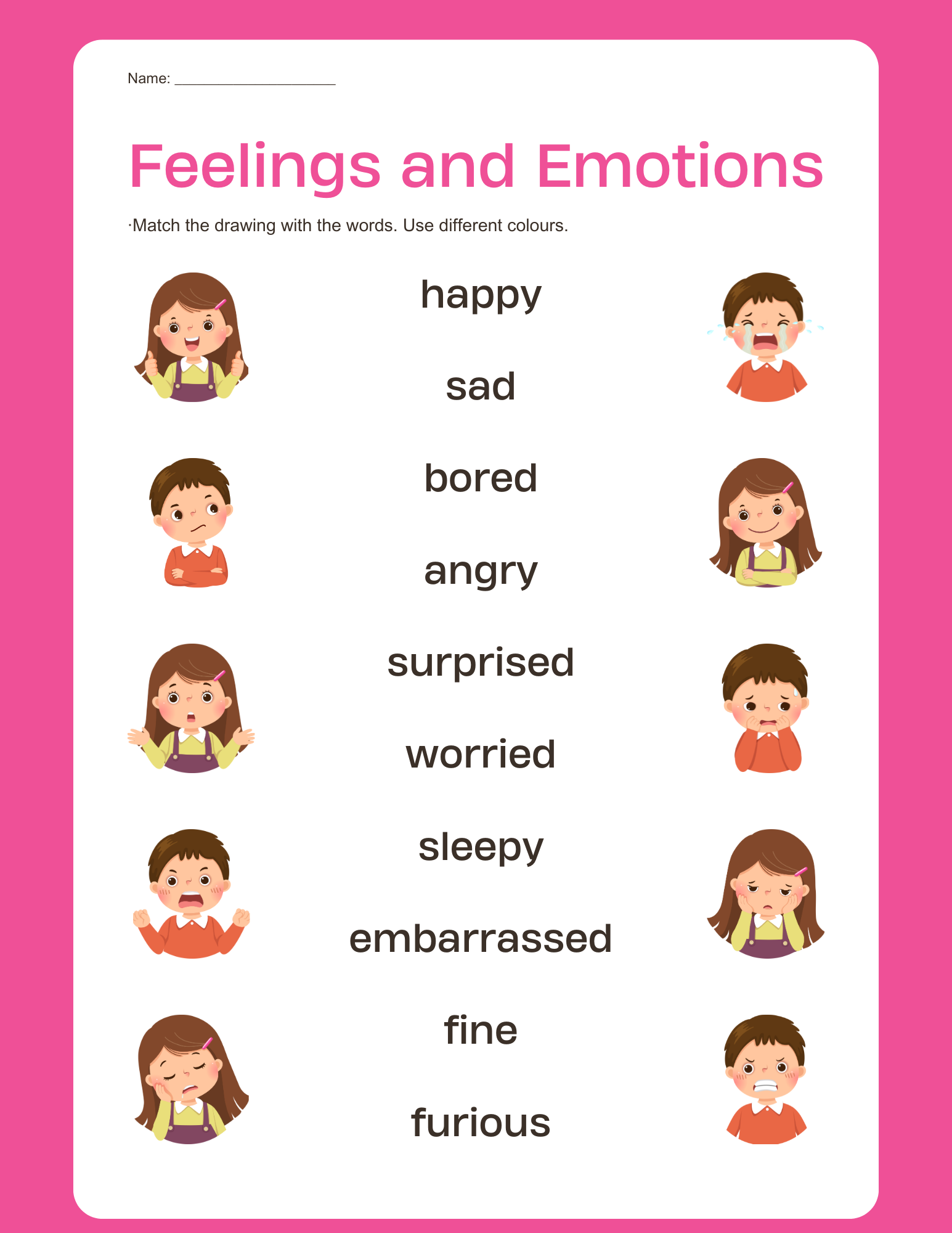 Name: ____________________

Feelings and Emotions

·Match the drawing with the words. Use different colours.

happy

sad

bored

angry

surprised

worried

sleepy

embarrassed

fine

furious